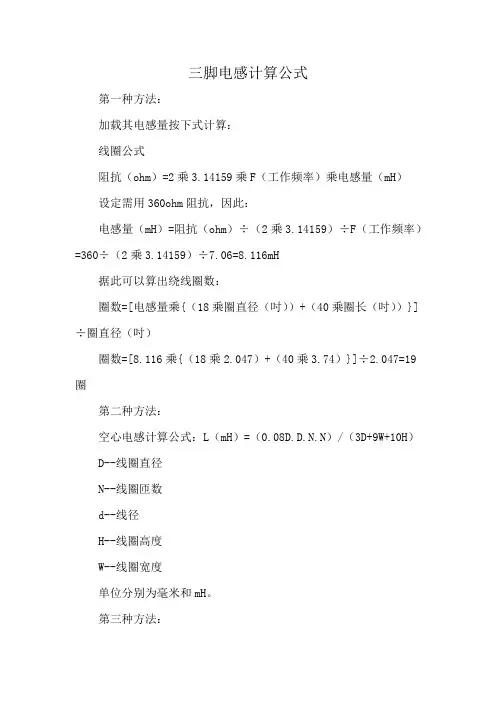 三脚电感计算公式

第一种方法：

加载其电感量按下式计算：

线圈公式

阻抗（ohm）=2 乘 3.14159 乘 F（工作频率）乘电感量（mH）

设定需用 360ohm 阻抗，因此：

电感量（mH）=阻抗（ohm）÷（2 乘 3.14159）÷F（工作频率）=360÷（2 乘 3.14159）÷7.06=8.116mH

据此可以算出绕线圈数：

圈数=[电感量乘{（18 乘圈直径（吋））+（40 乘圈长（吋））}]÷圈直径（吋）

圈数=[8.116 乘{（18 乘 2.047）+（40 乘 3.74）}]÷2.047=19 圈

第二种方法：

空心电感计算公式：L（mH）=（0.08D.D.N.N）/（3D+9W+10H）

D--线圈直径

N--线圈匝数

d--线径

H--线圈高度

W--线圈宽度

单位分别为毫米和 mH。

第三种方法：